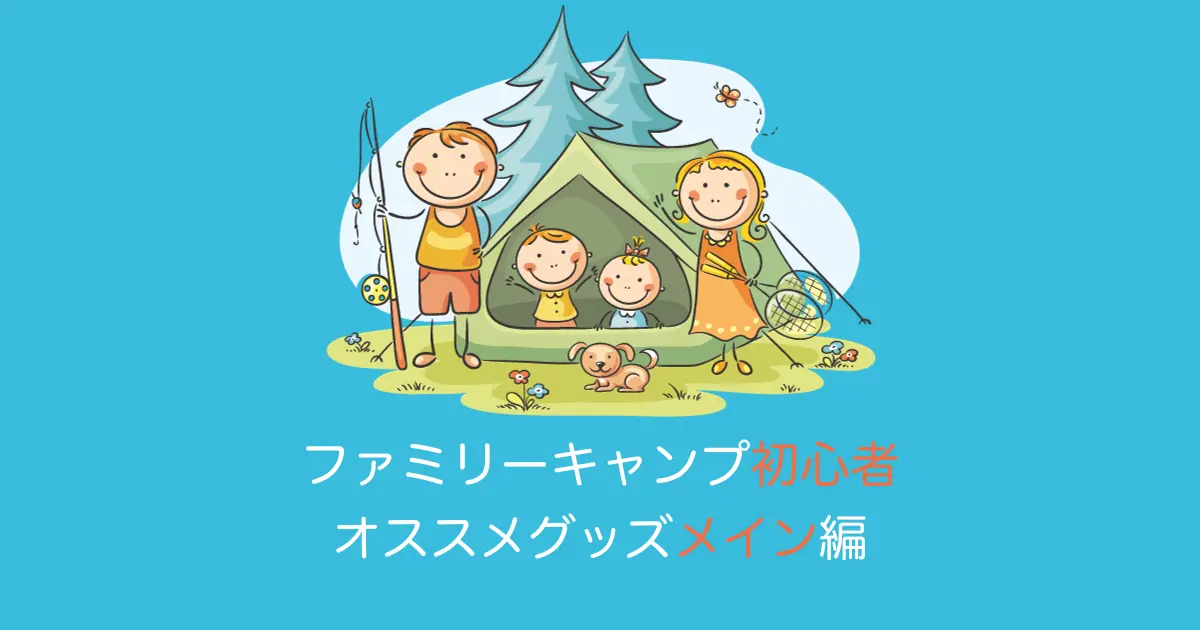 ファミリーキャンプ初心者
オススメグッズメイン編